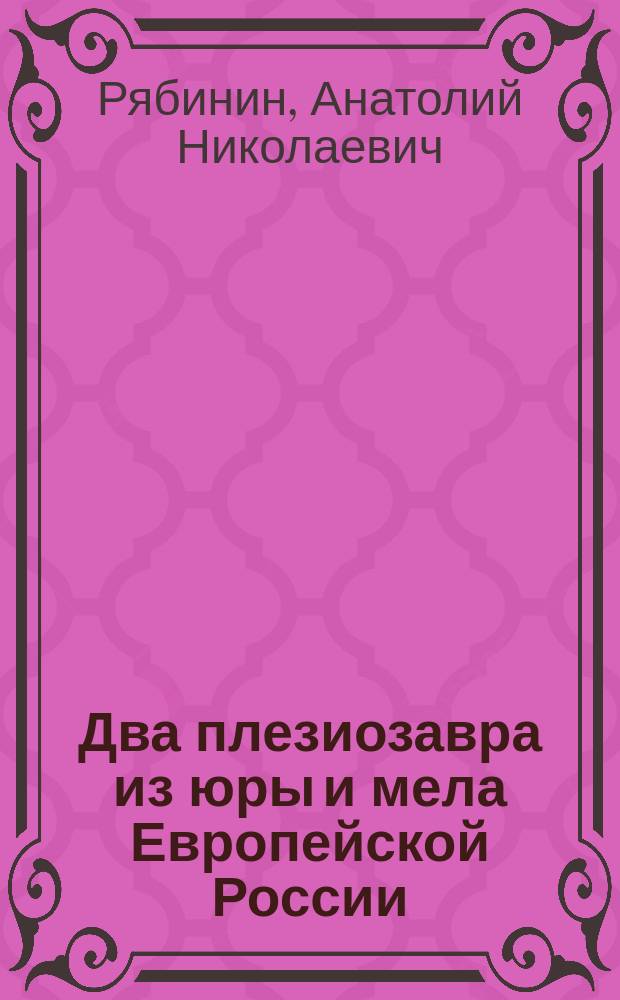 Рябинин, Анатолий Николаевич

Два плезиозавра из юры и мела Европейской России